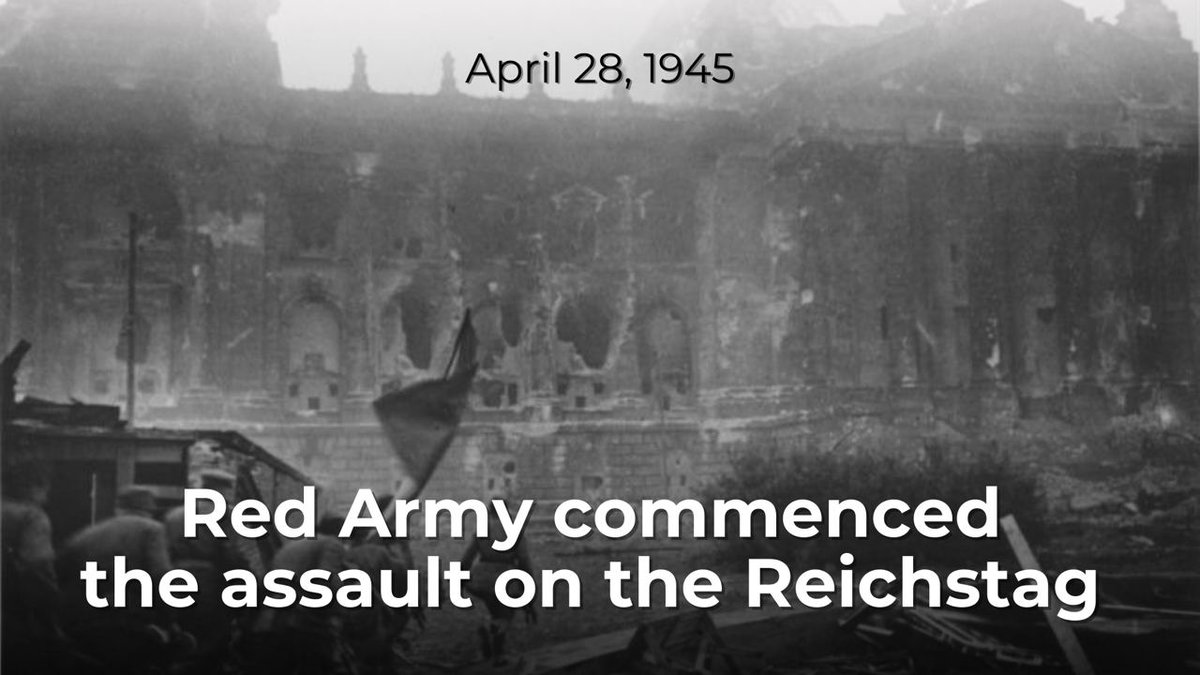 April 28, 1945

Red Army commenced the assault on the Reichstag